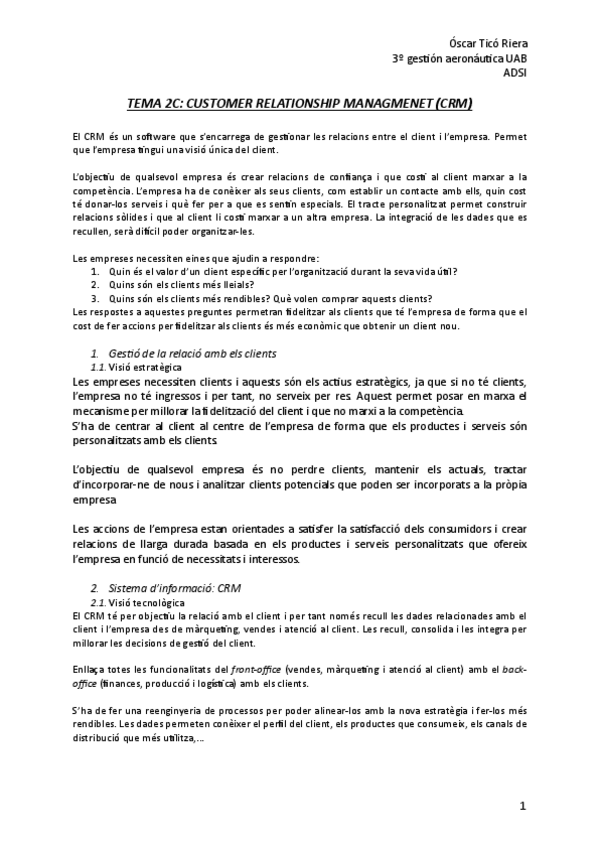 Óscar Ticó Riera
3º gestión aeronáutica UAB
ADSI

TEMA 2C: CUSTOMER RELATIONSHIP MANAGMENET (CRM)

El CRM és un software que s'encarrega de gestionar les relacions entre el client i l'empresa. Permet que l'empresa tingui una visió única del client.

L'objectiu de qualsevol empresa és crear relacions de confiança i que costi al client marxar a la competència. L'empresa ha de conèixer als seus clients, com establir un contacte amb ells, quin cost té donar-los serveis i què fer per a que es sentin especials. El tracte personalitzat permet construir relacions sòlides i que al client li costi marxar a un altra empresa. La integració de les dades que es recullen, serà difícil poder organitzar-les.

Les empreses necessiten eines que ajudin a respondre:
1. Quin és el valor d'un client específic per l'organització durant la seva vida útil?
2. Quins són els clients més lleials?
3. Quins són els clients més rendibles? Què volen comprar aquests clients?
Les respostes a aquestes preguntes permetran fidelitzar als clients que té l'empresa de forma que el cost de fer accions per fidelitzar als clients és més econòmic que obtenir un client nou.

1. Gestió de la relació amb els clients
1.1. Visió estratègica
Les empreses necessiten clients i aquests són els actius estratègics, ja que si no té clients, l'empresa no té ingressos i per tant, no serveix per res. Aquest permet posar en marxa el mecanisme per millorar la fidelització del client i que no marxi a la competència.
S'ha de centrar al client al centre de l'empresa de forma que els productes i serveis són personalitzats amb els clients.

L'objectiu de qualsevol empresa és no perdre clients, mantenir els actuals, tractar d'incorporar-ne de nous i analitzar clients potencials que poden ser incorporats a la pròpia empresa

Les accions de l'empresa estan orientades a satisfer la satisfacció dels consumidors i crear relacions de llarga durada basada en els productes i serveis personalitzats que ofereix l'empresa en funció de necessitats i interessos.

2. Sistema d'informació: CRM
2.1. Visió tecnològica
El CRM té per objectiu la relació amb el client i per tant només recull les dades relacionades amb el client i l'empresa des de màrqueting, vendes i atenció al client. Les recull, consolida i les integra per millorar les decisions de gestió del client.

Enllaça totes les funcionalitats del front-office (vendes, màrqueting i atenció al client) amb el back-office (finances, producció i logística) amb els clients.

S'ha de fer una reenginyeria de processos per poder alinear-los amb la nova estratègia i fer-los més rendibles. Les dades permeten conèixer el perfil del client, els productes que consumeix, els canals de distribució que més utilitza,...

1